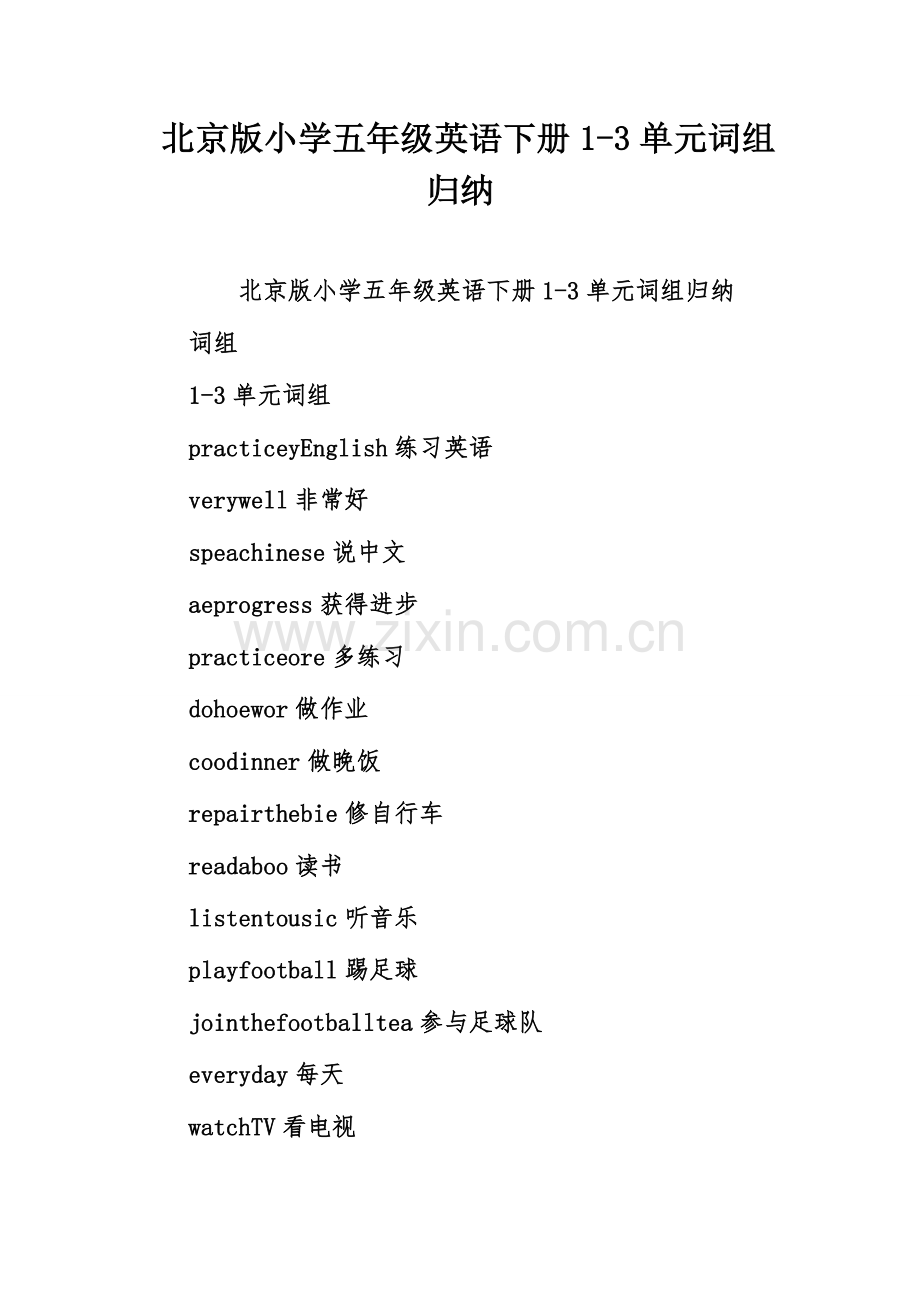 北京版小学五年级英语下册1-3单元词组归纳

北京版小学五年级英语下册1-3单元词组归纳

词组

1-3单元词组

practiceyEnglish练习英语

verywell非常好

speachinese说中文

aeprogress获得进步

practiceore多练习

dohoewor做作业

coodinner做晚饭

repairthebie修自行车

readaboo读书

listentousic听音乐

playfootball踢足球

jointhefootballtea参与足球队

everyday每天

watchTV看电视

www.zixin.com.cn